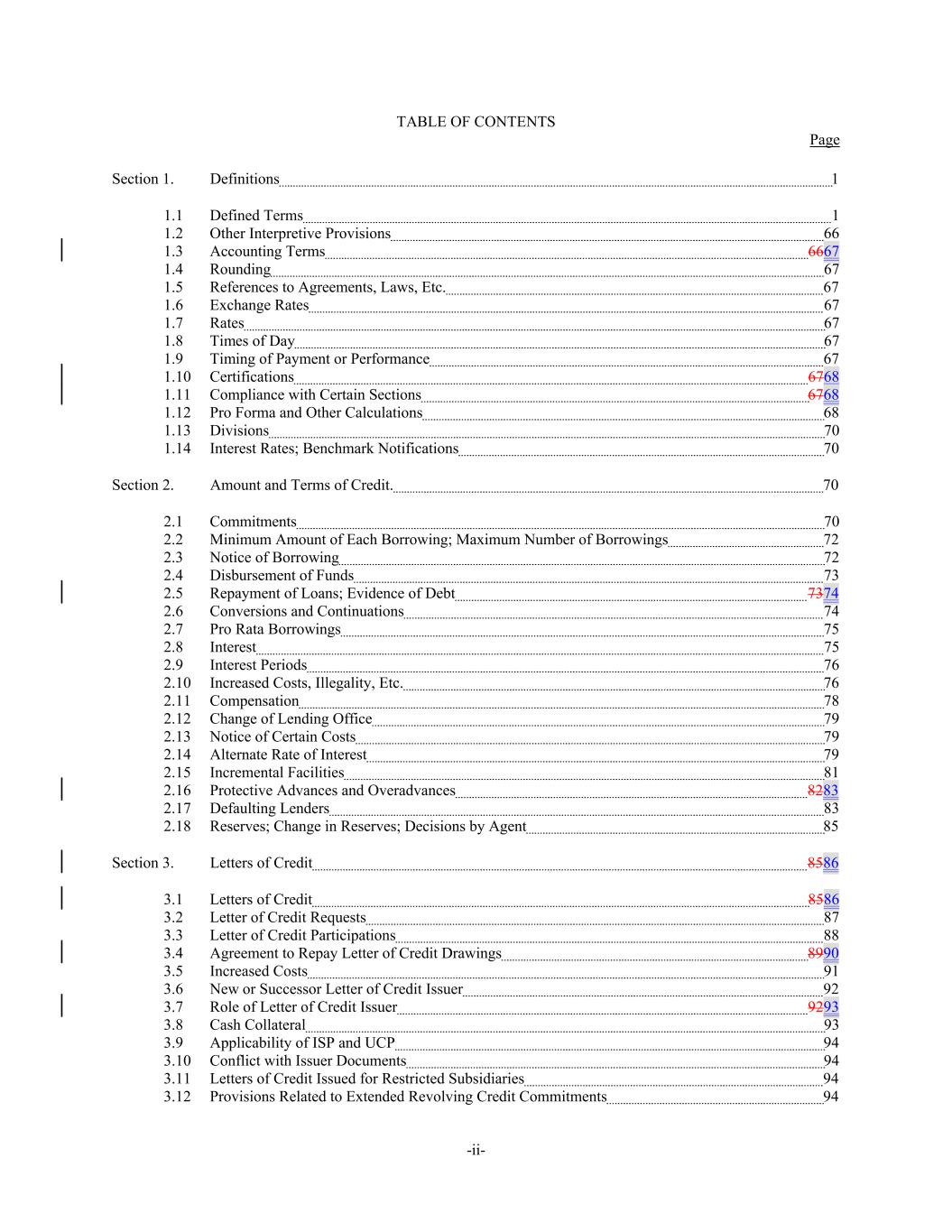 TABLE OF CONTENTS

Page

Section 1. Definitions 1

1.1 Defined Terms 1
1.2 Other Interpretive Provisions 66
1.3 Accounting Terms 6667
1.4 Rounding 67
1.5 References to Agreements, Laws, Etc. 67
1.6 Exchange Rates 67
1.7 Rates 67
1.8 Times of Day 67
1.9 Timing of Payment or Performance 67
1.10 Certifications 6768
1.11 Compliance with Certain Sections 6768
1.12 Pro Forma and Other Calculations 68
1.13 Divisions 70
1.14 Interest Rates; Benchmark Notifications 70

Section 2. Amount and Terms of Credit. 70

2.1 Commitments 70
2.2 Minimum Amount of Each Borrowing; Maximum Number of Borrowings 72
2.3 Notice of Borrowing 72
2.4 Disbursement of Funds 73
2.5 Repayment of Loans; Evidence of Debt 7374
2.6 Conversions and Continuations 74
2.7 Pro Rata Borrowings 75
2.8 Interest 75
2.9 Interest Periods 76
2.10 Increased Costs, Illegality, Etc. 76
2.11 Compensation 78
2.12 Change of Lending Office 79
2.13 Notice of Certain Costs 79
2.14 Alternate Rate of Interest 79
2.15 Incremental Facilities 81
2.16 Protective Advances and Overadvances 8283
2.17 Defaulting Lenders 83
2.18 Reserves; Change in Reserves; Decisions by Agent 85

Section 3. Letters of Credit 8586

3.1 Letters of Credit 8586
3.2 Letter of Credit Requests 87
3.3 Letter of Credit Participations 88
3.4 Agreement to Repay Letter of Credit Drawings 8990
3.5 Increased Costs 91
3.6 New or Successor Letter of Credit Issuer 92
3.7 Role of Letter of Credit Issuer 9293
3.8 Cash Collateral 93
3.9 Applicability of ISP and UCP 94
3.10 Conflict with Issuer Documents 94
3.11 Letters of Credit Issued for Restricted Subsidiaries 94
3.12 Provisions Related to Extended Revolving Credit Commitments 94

-ii-